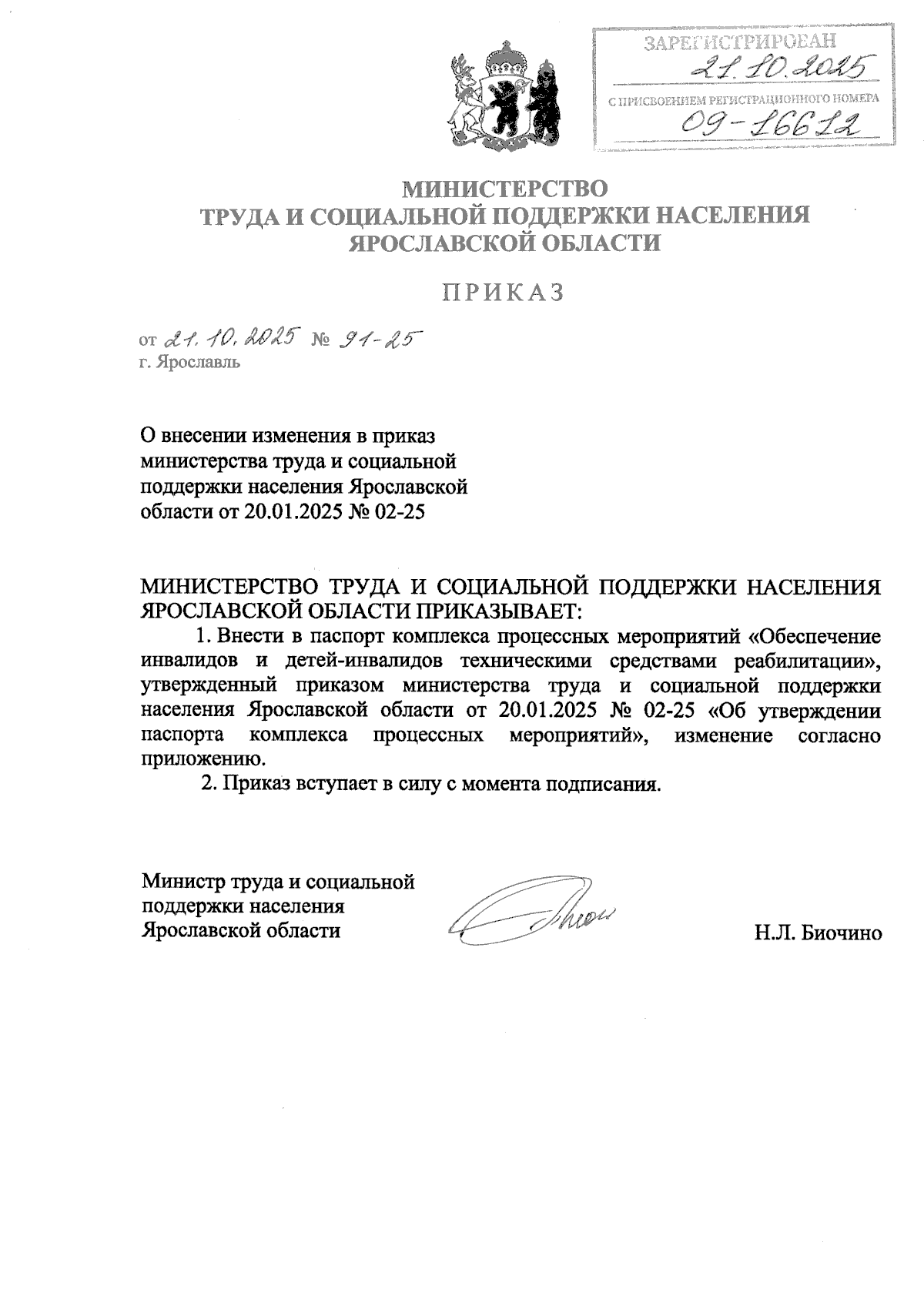 ЗАРЕГИСТРИРОВАН
21.10.2025
С ПРИСВОЕНИЕМ РЕГИСТРАЦИОННОГО НОМЕРА
09-16612

МИНИСТЕРСТВО
ТРУДА И СОЦИАЛЬНОЙ ПОДДЕРЖКИ НАСЕЛЕНИЯ
ЯРОСЛАВСКОЙ ОБЛАСТИ

ПРИКАЗ

от 21.10.2025 № 91-25
г. Ярославль

О внесении изменения в приказ министерства труда и социальной поддержки населения Ярославской области от 20.01.2025 № 02-25

МИНИСТЕРСТВО ТРУДА И СОЦИАЛЬНОЙ ПОДДЕРЖКИ НАСЕЛЕНИЯ ЯРОСЛАВСКОЙ ОБЛАСТИ ПРИКАЗЫВАЕТ:

1. Внести в паспорт комплекса процессных мероприятий «Обеспечение инвалидов и детей-инвалидов техническими средствами реабилитации», утвержденный приказом министерства труда и социальной поддержки населения Ярославской области от 20.01.2025 № 02-25 «Об утверждении паспорта комплекса процессных мероприятий», изменение согласно приложению.

2. Приказ вступает в силу с момента подписания.

Министр труда и социальной поддержки населения Ярославской области

Н.Л. Биочино